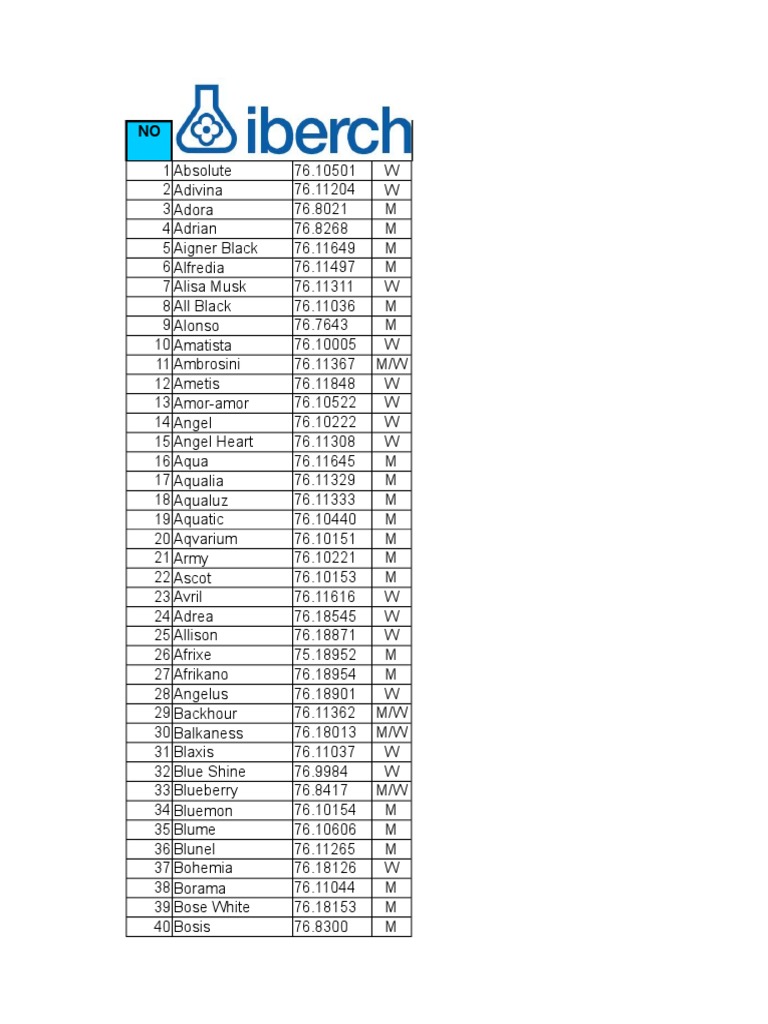 | NO | iberch | | |
|---|---|---|---|
| 1 | Absolute | 76.10501 | W |
| 2 | Adivina | 76.11204 | W |
| 3 | Adora | 76.8021 | M |
| 4 | Adrian | 76.8268 | M |
| 5 | Aigner Black | 76.11649 | M |
| 6 | Alfredia | 76.11497 | M |
| 7 | Alisa Musk | 76.11311 | W |
| 8 | All Black | 76.11036 | M |
| 9 | Alonso | 76.7643 | M |
| 10 | Amatista | 76.10005 | W |
| 11 | Ambrosini | 76.11367 | M/W |
| 12 | Ametis | 76.11848 | W |
| 13 | Amor-amor | 76.10522 | W |
| 14 | Angel | 76.10222 | W |
| 15 | Angel Heart | 76.11308 | W |
| 16 | Aqua | 76.11645 | M |
| 17 | Aqualia | 76.11329 | M |
| 18 | Aqualuz | 76.11333 | M |
| 19 | Aquatic | 76.10440 | M |
| 20 | Aqvarium | 76.10151 | M |
| 21 | Army | 76.10221 | M |
| 22 | Ascot | 76.10153 | M |
| 23 | Avril | 76.11616 | W |
| 24 | Adrea | 76.18545 | W |
| 25 | Allison | 76.18871 | W |
| 26 | Afrixe | 75.18952 | M |
| 27 | Afrikano | 76.18954 | M |
| 28 | Angelus | 76.18901 | W |
| 29 | Backhour | 76.11362 | M/W |
| 30 | Balkaness | 76.18013 | M/W |
| 31 | Blaxis | 76.11037 | W |
| 32 | Blue Shine | 76.9984 | W |
| 33 | Blueberry | 76.8417 | M/W |
| 34 | Bluemon | 76.10154 | M |
| 35 | Blume | 76.10606 | M |
| 36 | Blunel | 76.11265 | M |
| 37 | Bohemia | 76.18126 | W |
| 38 | Borama | 76.11044 | M |
| 39 | Bose White | 76.18153 | M |
| 40 | Bosis | 76.8300 | M |